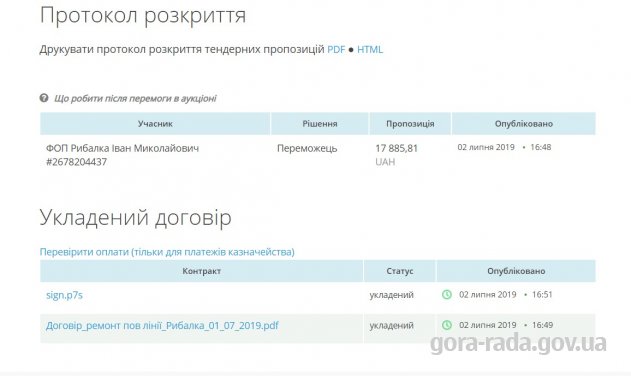 Протокол розкриття

Друкувати протокол розкриття тендерних пропозицій PDF ● HTML

Що робити після перемоги в аукціоні

| Учасник | Рішення | Пропозиція | Опубліковано |
|---|---|---|---|
| ФОП Рибалка Іван Миколайович #2678204437 | Переможець | 17 885,81 UAH | 02 липня 2019 • 16:48 |

Укладений договір

Перевірити оплати (тільки для платежів казначейства)

| Контракт | Статус | Опубліковано |
|---|---|---|
| sign.p7s | укладений | 02 липня 2019 • 16:51 |
| Договір_ремонт пов лінії_Рибалка_01_07_2019.pdf | укладений | 02 липня 2019 • 16:49 |

gora-rada.gov.ua